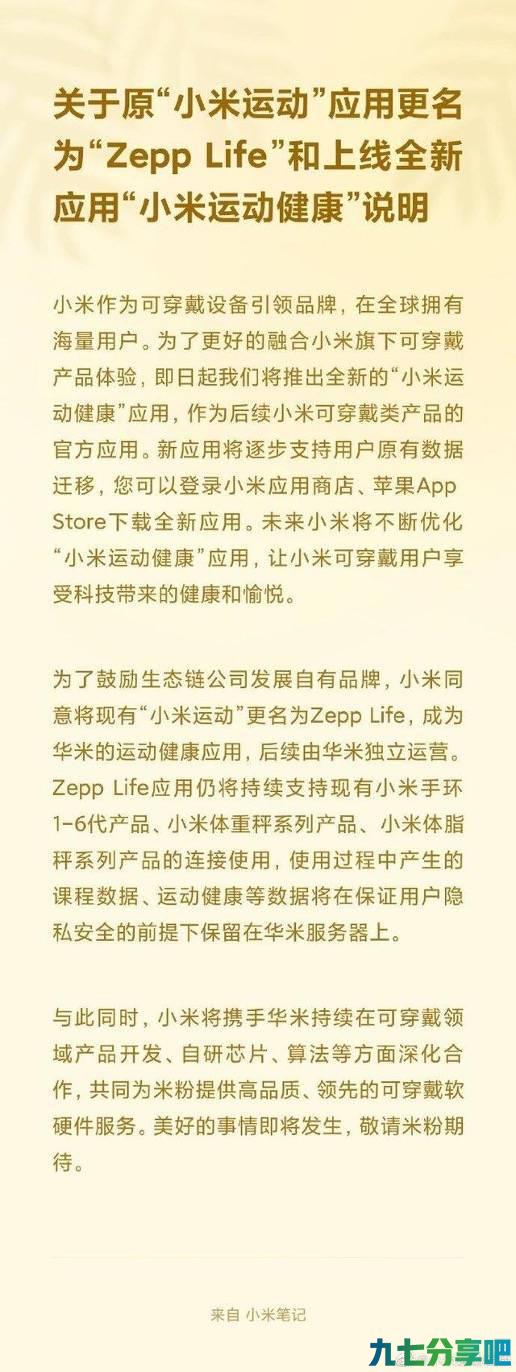 关于原“小米运动”应用更名为“Zepp Life”和上线全新应用“小米运动健康”说明

小米作为可穿戴设备引领品牌，在全球拥有海量用户。为了更好的融合小米旗下可穿戴产品体验，即日起我们将推出全新的“小米运动健康”应用，作为后续小米可穿戴类产品的官方应用。新应用将逐步支持用户原有数据迁移，您可以登录小米应用商店、苹果App Store下载全新应用。未来小米将不断优化“小米运动健康”应用，让小米可穿戴用户享受科技带来的健康和愉悦。

为了鼓励生态链公司发展自有品牌，小米同意将现有“小米运动”更名为Zepp Life，成为华米的运动健康应用，后续由华米独立运营。Zepp Life应用仍将持续支持现有小米手环1-6代产品、小米体重秤系列产品、小米体脂秤系列产品的连接使用，使用过程中产生的课程数据、运动健康等数据将在保证用户隐私安全的前提下保留在华米服务器上。

与此同时，小米将携手华米持续在可穿戴领域产品开发、自研芯片、算法等方面深化合作，共同为米粉提供高品质、领先的可穿戴软硬件服务。美好的事情即将发生，敬请米粉期待。

来自 小米笔记

九七分享吧